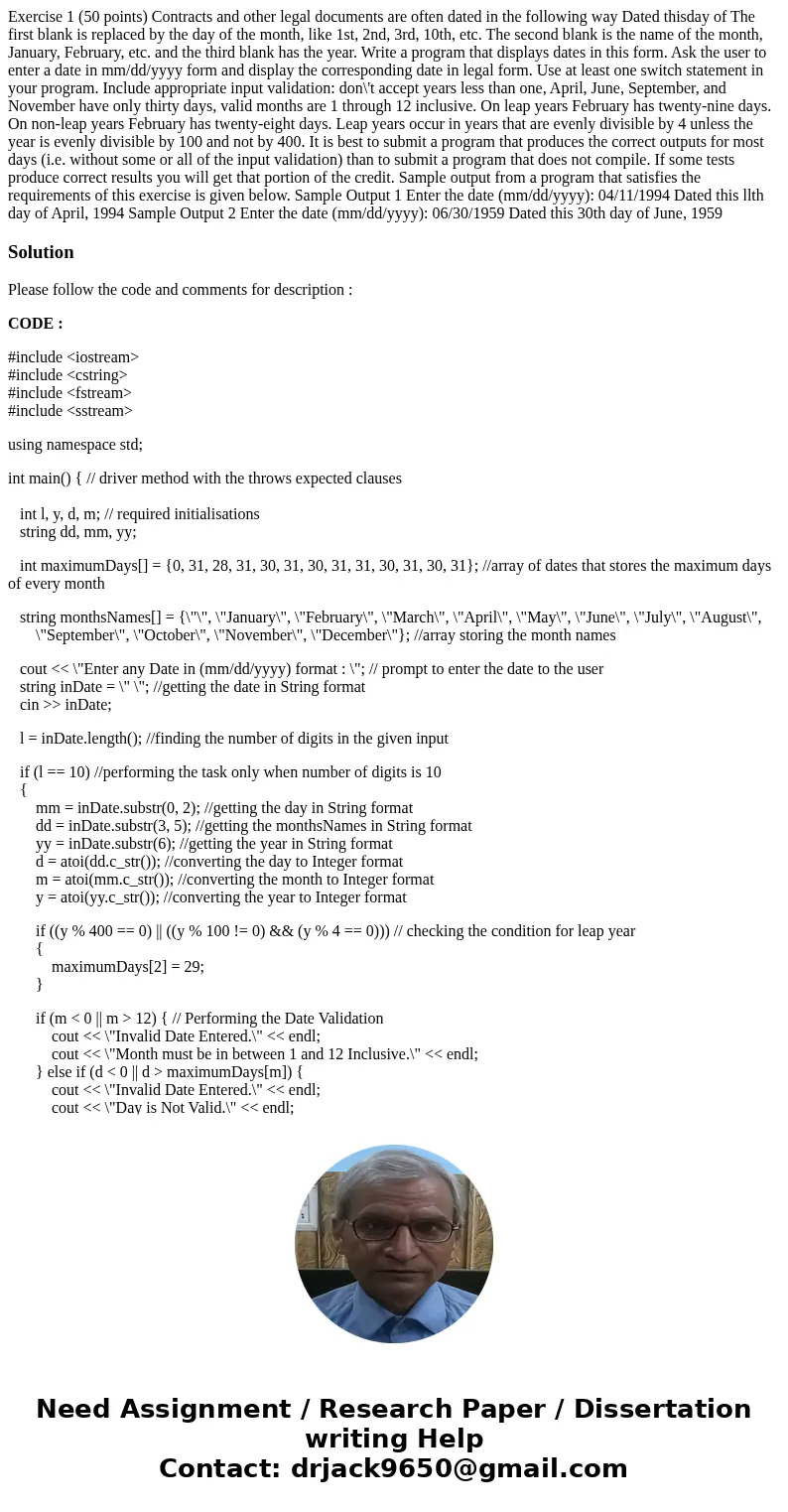 Exercise 1 (50 points) Contracts and other legal documents are often dated in the following way Dated thisday of The first blank is replaced by the day of the month, like 1st, 2nd, 3rd, 10th, etc. The second blank is the name of the month, January, February, etc. and the third blank has the year. Write a program that displays dates in this form. Ask the user to enter a date in mm/dd/yyyy form and display the corresponding date in legal form. Use at least one switch statement in your program. Include appropriate input validation: don\'t accept years less than one, April, June, September, and November have only thirty days, valid months are 1 through 12 inclusive. On leap years February has twenty-nine days. On non-leap years February has twenty-eight days. Leap years occur in years that are evenly divisible by 4 unless the year is evenly divisible by 100 and not by 400. It is best to submit a program that produces the correct outputs for most days (i.e. without some or all of the input validation) than to submit a program that does not compile. If some tests produce correct results you will get that portion of the credit. Sample output from a program that satisfies the requirements of this exercise is given below. Sample Output 1 Enter the date (mm/dd/yyyy): 04/11/1994 Dated this llth day of April, 1994 Sample Output 2 Enter the date (mm/dd/yyyy): 06/30/1959 Dated this 30th day of June, 1959

Solution

Please follow the code and comments for description :

CODE :

#include <iostream>
#include <cstring>
#include <fstream>
#include <sstream>

using namespace std;

int main() { // driver method with the throws expected clauses

int l, y, d, m; // required initialisations
string dd, mm, yy;

int maximumDays[] = {0, 31, 28, 31, 30, 31, 30, 31, 31, 30, 31, 30, 31}; //array of dates that stores the maximum days of every month

string monthsNames[] = {\"\", \"January\", \"February\", \"March\", \"April\", \"May\", \"June\", \"July\", \"August\", \"September\", \"October\", \"November\", \"December\"}; //array storing the month names

cout << \"Enter any Date in (mm/dd/yyyy) format : \"; // prompt to enter the date to the user
string inDate = \" \"; //getting the date in String format
cin >> inDate;

l = inDate.length(); //finding the number of digits in the given input

if (l == 10) //performing the task only when number of digits is 10
{
mm = inDate.substr(0, 2); //getting the day in String format
dd = inDate.substr(3, 5); //getting the monthsNames in String format
yy = inDate.substr(6); //getting the year in String format
d = atoi(dd.c_str()); //converting the day to Integer format
m = atoi(mm.c_str()); //converting the month to Integer format
y = atoi(yy.c_str()); //converting the year to Integer format

if ((y % 400 == 0) || ((y % 100 != 0) && (y % 4 == 0))) // checking the condition for leap year
{
maximumDays[2] = 29;
}

if (m < 0 || m > 12) { // Performing the Date Validation
cout << \"Invalid Date Entered.\" << endl;
cout << \"Month must be in between 1 and 12 Inclusive.\" << endl;
} else if (d < 0 || d > maximumDays[m]) {
cout << \"Invalid Date Entered.\" << endl;
cout << \"Day is Not Valid.\" << endl;

Need Assignment / Research Paper / Dissertation writing Help
Contact: drjack9650@gmail.com